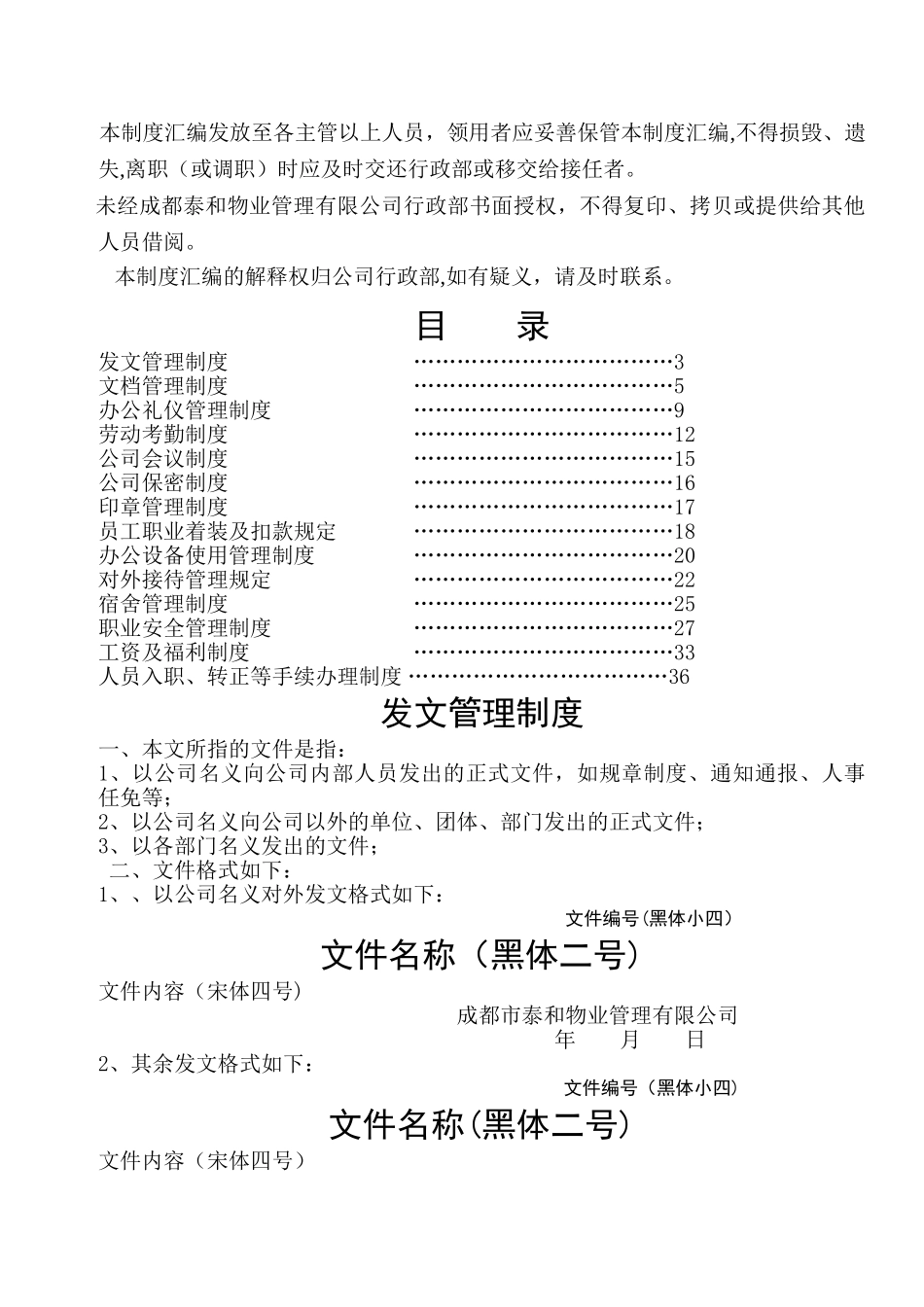 本制度汇编发放至各主管以上人员，领用者应妥善保管本制度汇编,不得损毁、遗失,离职（或调职）时应及时交还行政部或移交给接任者。
未经成都泰和物业管理有限公司行政部书面授权，不得复印、拷贝或提供给其他人员借阅。
本制度汇编的解释权归公司行政部,如有疑义，请及时联系。

目 录

发文管理制度 ………………………………3
文档管理制度 ………………………………5
办公礼仪管理制度 ………………………………9
劳动考勤制度 ………………………………12
公司会议制度 ………………………………15
公司保密制度 ………………………………16
印章管理制度 ………………………………17
员工职业着装及扣款规定 ………………………………18
办公设备使用管理制度 ………………………………20
对外接待管理规定 ………………………………22
宿舍管理制度 ………………………………25
职业安全管理制度 ………………………………27
工资及福利制度 ………………………………33
人员入职、转正等手续办理制度 ………………………………36

发文管理制度

一、本文所指的文件是指：
1、以公司名义向公司内部人员发出的正式文件，如规章制度、通知通报、人事任免等；
2、以公司名义向公司以外的单位、团体、部门发出的正式文件；
3、以各部门名义发出的文件；
二、文件格式如下：
1、、以公司名义对外发文格式如下：

文件编号（黑体小四）

文件名称（黑体二号）

文件内容（宋体四号）

成都市泰和物业管理有限公司
年 月 日

2、其余发文格式如下：

文件编号（黑体小四）

文件名称(黑体二号)

文件内容（宋体四号）